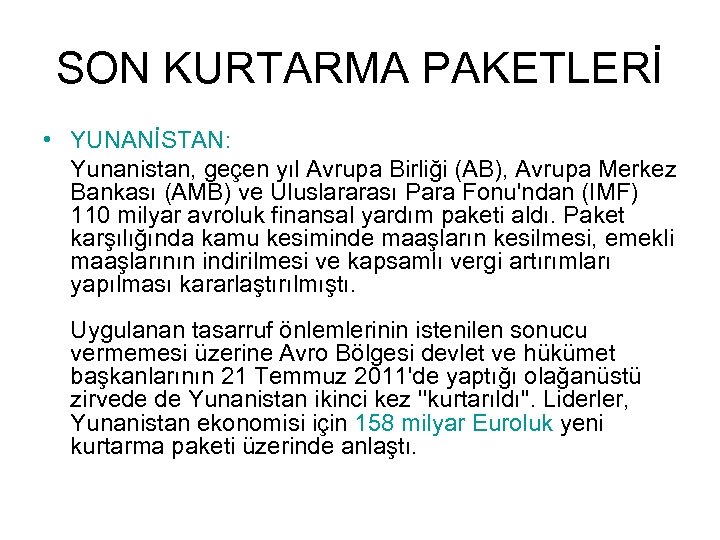 SON KURTARMA PAKETLERİ

• YUNANİSTAN:

Yunanistan, geçen yıl Avrupa Birliği (AB), Avrupa Merkez Bankası (AMB) ve Uluslararası Para Fonu'ndan (IMF) 110 milyar avroluk finansal yardım paketi aldı. Paket karşılığında kamu kesiminde maaşların kesilmesi, emekli maaşlarının indirilmesi ve kapsamlı vergi artırımları yapılması kararlaştırılmıştı.

Uygulanan tasarruf önlemlerinin istenilen sonucu vermemesi üzerine Avro Bölgesi devlet ve hükümet başkanlarının 21 Temmuz 2011'de yaptığı olağanüstü zirvede de Yunanistan ikinci kez "kurtarıldı". Liderler, Yunanistan ekonomisi için 158 milyar Euroluk yeni kurtarma paketi üzerinde anlaştı.